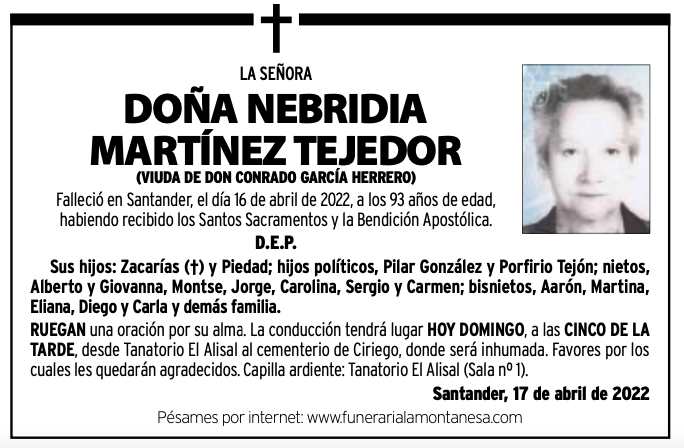 LA SEÑORA

DOÑA NEBRIDIA MARTÍNEZ TEJEDOR

(VIUDA DE DON CONRADO GARCÍA HERRERO)

Falleció en Santander, el día 16 de abril de 2022, a los 93 años de edad, habiendo recibido los Santos Sacramentos y la Bendición Apostólica.

D.E.P.

Sus hijos: Zacarías (†) y Piedad; hijos políticos, Pilar González y Porfirio Tejón; nietos, Alberto y Giovanna, Montse, Jorge, Carolina, Sergio y Carmen; bisnietos, Aarón, Martina, Eliana, Diego y Carla y demás familia.

RUEGAN una oración por su alma. La conducción tendrá lugar HOY DOMINGO, a las CINCO DE LA TARDE, desde Tanatorio El Alisal al cementerio de Ciriego, donde será inhumada. Favores por los cuales les quedarán agradecidos. Capilla ardiente: Tanatorio El Alisal (Sala nº 1).

Santander, 17 de abril de 2022

Pésames por internet: www.funerarialamontanesa.com